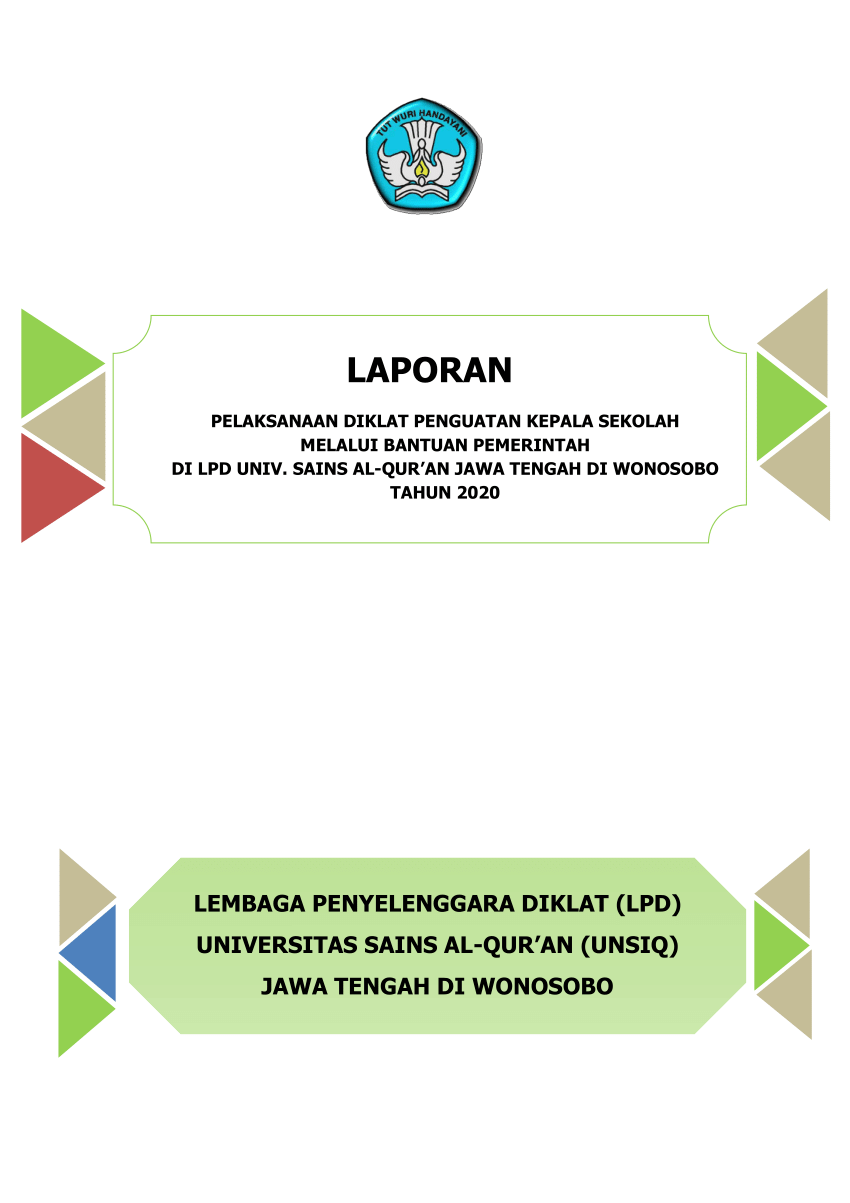 TUT WURI HANDAYANI

LAPORAN

PELAKSANAAN DIKLAT PENGUATAN KEPALA SEKOLAH
MELALUI BANTUAN PEMERINTAH
DI LPD UNIV. SAINS AL-QUR'AN JAWA TENGAH DI WONOSOBO
TAHUN 2020

LEMBAGA PENYELENGGARA DIKLAT (LPD)
UNIVERSITAS SAINS AL-QUR'AN (UNSIQ)
JAWA TENGAH DI WONOSOBO